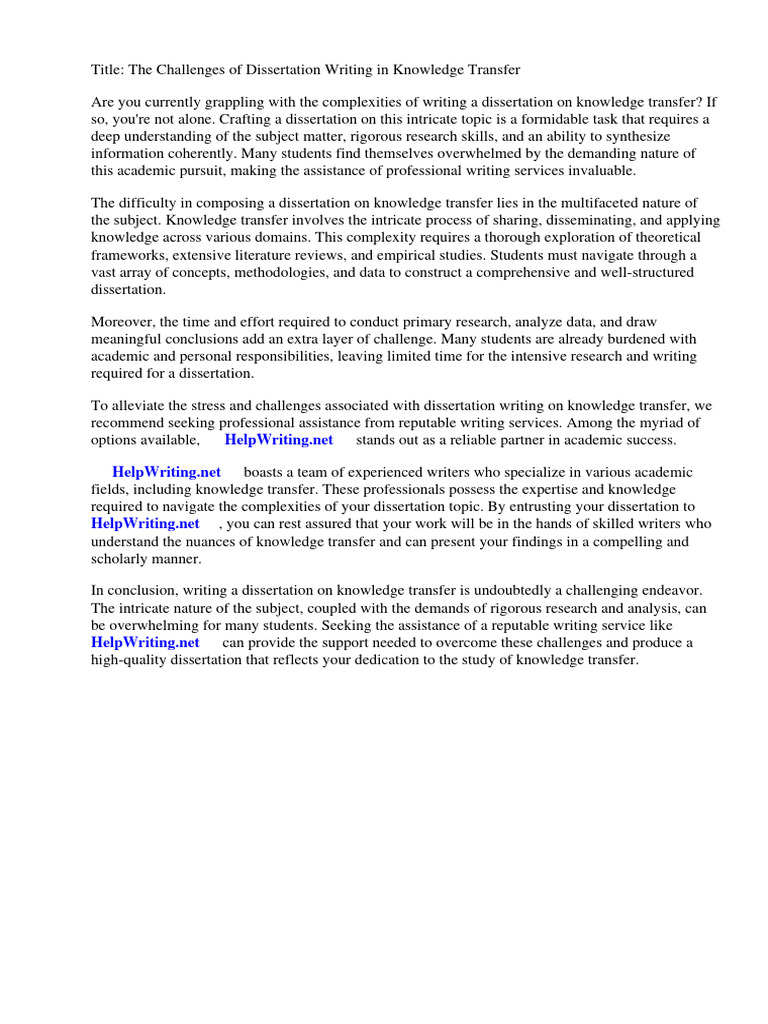 Title: The Challenges of Dissertation Writing in Knowledge Transfer

Are you currently grappling with the complexities of writing a dissertation on knowledge transfer? If so, you're not alone. Crafting a dissertation on this intricate topic is a formidable task that requires a deep understanding of the subject matter, rigorous research skills, and an ability to synthesize information coherently. Many students find themselves overwhelmed by the demanding nature of this academic pursuit, making the assistance of professional writing services invaluable.

The difficulty in composing a dissertation on knowledge transfer lies in the multifaceted nature of the subject. Knowledge transfer involves the intricate process of sharing, disseminating, and applying knowledge across various domains. This complexity requires a thorough exploration of theoretical frameworks, extensive literature reviews, and empirical studies. Students must navigate through a vast array of concepts, methodologies, and data to construct a comprehensive and well-structured dissertation.

Moreover, the time and effort required to conduct primary research, analyze data, and draw meaningful conclusions add an extra layer of challenge. Many students are already burdened with academic and personal responsibilities, leaving limited time for the intensive research and writing required for a dissertation.

To alleviate the stress and challenges associated with dissertation writing on knowledge transfer, we recommend seeking professional assistance from reputable writing services. Among the myriad of options available, HelpWriting.net stands out as a reliable partner in academic success.

HelpWriting.net boasts a team of experienced writers who specialize in various academic fields, including knowledge transfer. These professionals possess the expertise and knowledge required to navigate the complexities of your dissertation topic. By entrusting your dissertation to HelpWriting.net , you can rest assured that your work will be in the hands of skilled writers who understand the nuances of knowledge transfer and can present your findings in a compelling and scholarly manner.

In conclusion, writing a dissertation on knowledge transfer is undoubtedly a challenging endeavor. The intricate nature of the subject, coupled with the demands of rigorous research and analysis, can be overwhelming for many students. Seeking the assistance of a reputable writing service like HelpWriting.net can provide the support needed to overcome these challenges and produce a high-quality dissertation that reflects your dedication to the study of knowledge transfer.